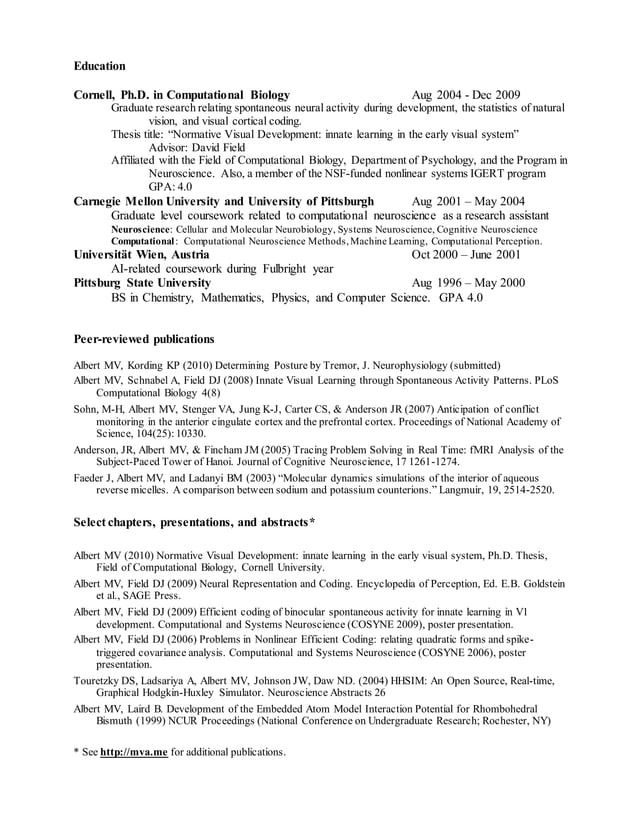 Education

Cornell, Ph.D. in Computational Biology Aug 2004 - Dec 2009
Graduate research relating spontaneous neural activity during development, the statistics of natural vision, and visual cortical coding.
Thesis title: "Normative Visual Development: innate learning in the early visual system"
Advisor: David Field
Affiliated with the Field of Computational Biology, Department of Psychology, and the Program in Neuroscience. Also, a member of the NSF-funded nonlinear systems IGERT program
GPA: 4.0

Carnegie Mellon University and University of Pittsburgh Aug 2001 – May 2004
Graduate level coursework related to computational neuroscience as a research assistant
Neuroscience: Cellular and Molecular Neurobiology, Systems Neuroscience, Cognitive Neuroscience
Computational: Computational Neuroscience Methods, Machine Learning, Computational Perception.

Universität Wien, Austria Oct 2000 – June 2001
AI-related coursework during Fulbright year

Pittsburg State University Aug 1996 – May 2000
BS in Chemistry, Mathematics, Physics, and Computer Science. GPA 4.0

Peer-reviewed publications

Albert MV, Kording KP (2010) Determining Posture by Tremor, J. Neurophysiology (submitted)
Albert MV, Schnabel A, Field DJ (2008) Innate Visual Learning through Spontaneous Activity Patterns. PLoS Computational Biology 4(8)
Sohn, M-H, Albert MV, Stenger VA, Jung K-J, Carter CS, & Anderson JR (2007) Anticipation of conflict monitoring in the anterior cingulate cortex and the prefrontal cortex. Proceedings of National Academy of Science, 104(25): 10330.
Anderson, JR, Albert MV, & Fincham JM (2005) Tracing Problem Solving in Real Time: fMRI Analysis of the Subject-Paced Tower of Hanoi. Journal of Cognitive Neuroscience, 17 1261-1274.
Faeder J, Albert MV, and Ladanyi BM (2003) "Molecular dynamics simulations of the interior of aqueous reverse micelles. A comparison between sodium and potassium counterions." Langmuir, 19, 2514-2520.

Select chapters, presentations, and abstracts*

Albert MV (2010) Normative Visual Development: innate learning in the early visual system, Ph.D. Thesis, Field of Computational Biology, Cornell University.
Albert MV, Field DJ (2009) Neural Representation and Coding. Encyclopedia of Perception, Ed. E.B. Goldstein et al., SAGE Press.
Albert MV, Field DJ (2009) Efficient coding of binocular spontaneous activity for innate learning in V1 development. Computational and Systems Neuroscience (COSYNE 2009), poster presentation.
Albert MV, Field DJ (2006) Problems in Nonlinear Efficient Coding: relating quadratic forms and spike-triggered covariance analysis. Computational and Systems Neuroscience (COSYNE 2006), poster presentation.
Touretzky DS, Ladsariya A, Albert MV, Johnson JW, Daw ND. (2004) HHSIM: An Open Source, Real-time, Graphical Hodgkin-Huxley Simulator. Neuroscience Abstracts 26
Albert MV, Laird B. Development of the Embedded Atom Model Interaction Potential for Rhombohedral Bismuth (1999) NCUR Proceedings (National Conference on Undergraduate Research; Rochester, NY)

* See http://mva.me for additional publications.